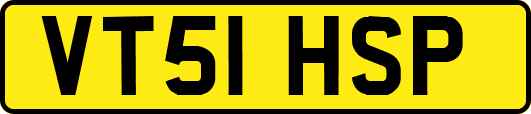 VT51 HSP